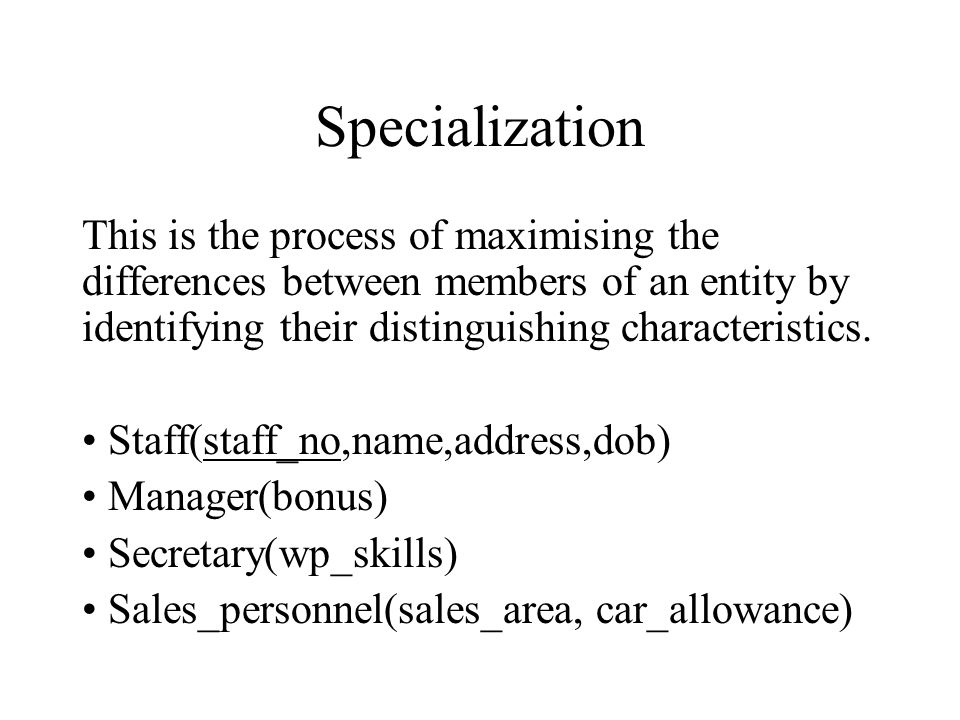 Specialization

This is the process of maximising the differences between members of an entity by identifying their distinguishing characteristics.

• Staff(staff_no,name,address,dob)
• Manager(bonus)
• Secretary(wp_skills)
• Sales_personnel(sales_area, car_allowance)